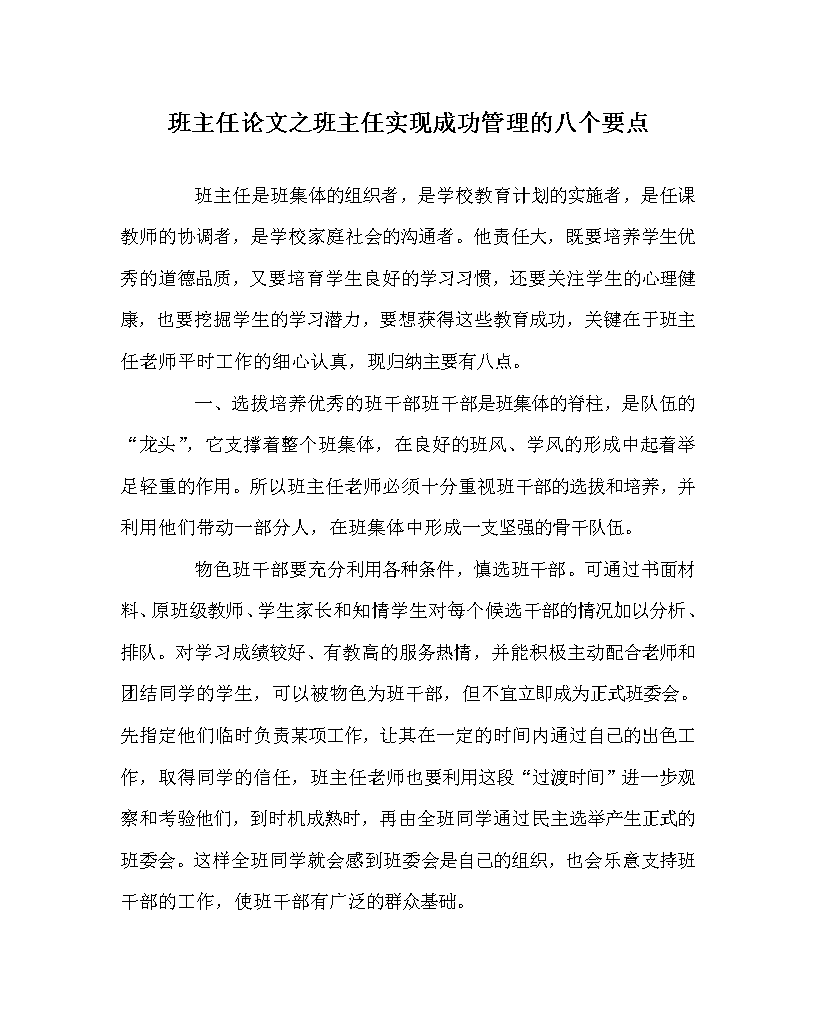 班主任论文之班主任实现成功管理的八个要点

班主任是班集体的组织者，是学校教育计划的实施者，是任课教师的协调者，是学校家庭社会的沟通者。他责任大，既要培养学生优秀的道德品质，又要培育学生良好的学习习惯，还要关注学生的心理健康，也要挖掘学生的学习潜力，要想获得这些教育成功，关键在于班主任老师平时工作的细心认真，现归纳主要有八点。

一、选拔培养优秀的班干部班干部是班集体的脊柱，是队伍的“龙头”，它支撑着整个班集体，在良好的班风、学风的形成中起着举足轻重的作用。所以班主任老师必须十分重视班干部的选拔和培养，并利用他们带动一部分人，在班集体中形成一支坚强的骨干队伍。

物色班干部要充分利用各种条件，慎选班干部。可通过书面材料、原班级教师、学生家长和知情学生对每个候选干部的情况加以分析、排队。对学习成绩较好、有教高的服务热情，并能积极主动配合老师和团结同学的学生，可以被物色为班干部，但不宜立即成为正式班委会。先指定他们临时负责某项工作，让其在一定的时间内通过自己的出色工作，取得同学的信任，班主任老师也要利用这段“过渡时间”进一步观察和考验他们，到时机成熟时，再由全班同学通过民主选举产生正式的班委会。这样全班同学就会感到班委会是自己的组织，也会乐意支持班干部的工作，使班干部有广泛的群众基础。